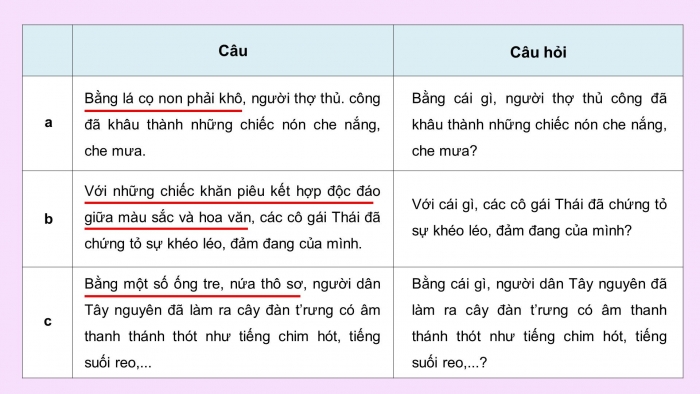 | | Câu | Câu hỏi |
|---|---|---|
| a | Bằng lá cọ non phải khô, người thợ thủ. công đã khâu thành những chiếc nón che nắng, che mưa. | Bằng cái gì, người thợ thủ công đã khâu thành những chiếc nón che nắng, che mưa? |
| b | Với những chiếc khăn piêu kết hợp độc đáo giữa màu sắc và hoa văn, các cô gái Thái đã chứng tỏ sự khéo léo, đảm đang của mình. | Với cái gì, các cô gái Thái đã chứng tỏ sự khéo léo, đảm đang của mình? |
| c | Bằng một số ống tre, nứa thô sơ, người dân Tây nguyên đã làm ra cây đàn t'rưng có âm thanh thánh thót như tiếng chim hót, tiếng suối reo,... | Bằng cái gì, người dân Tây nguyên đã làm ra cây đàn t'rưng có âm thanh thánh thót như tiếng chim hót, tiếng suối reo,...? |